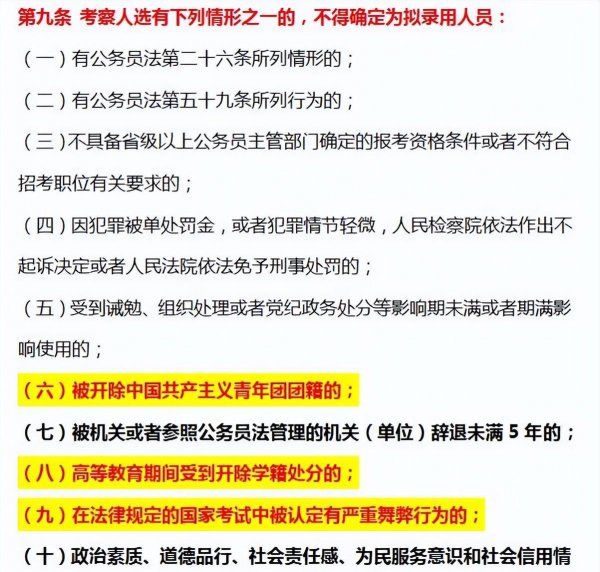 第九条 考察人选有下列情形之一的，不得确定为拟录用人员：

（一）有公务员法第二十六条所列情形的；

（二）有公务员法第五十九条所列行为的；

（三）不具备省级以上公务员主管部门确定的报考资格条件或者不符合招考职位有关要求的；

（四）因犯罪被单处罚金，或者犯罪情节轻微，人民检察院依法作出不起诉决定或者人民法院依法免予刑事处罚的；

（五）受到诫勉、组织处理或者党纪政务处分等影响期未满或者期满影响使用的；

（六）被开除中国共产主义青年团团籍的；

（七）被机关或者参照公务员法管理的机关（单位）辞退未满 5 年的；

（八）高等教育期间受到开除学籍处分的；

（九）在法律规定的国家考试中被认定有严重舞弊行为的；

（十）政治素质、道德品行、社会责任感、为民服务意识和社会信用情